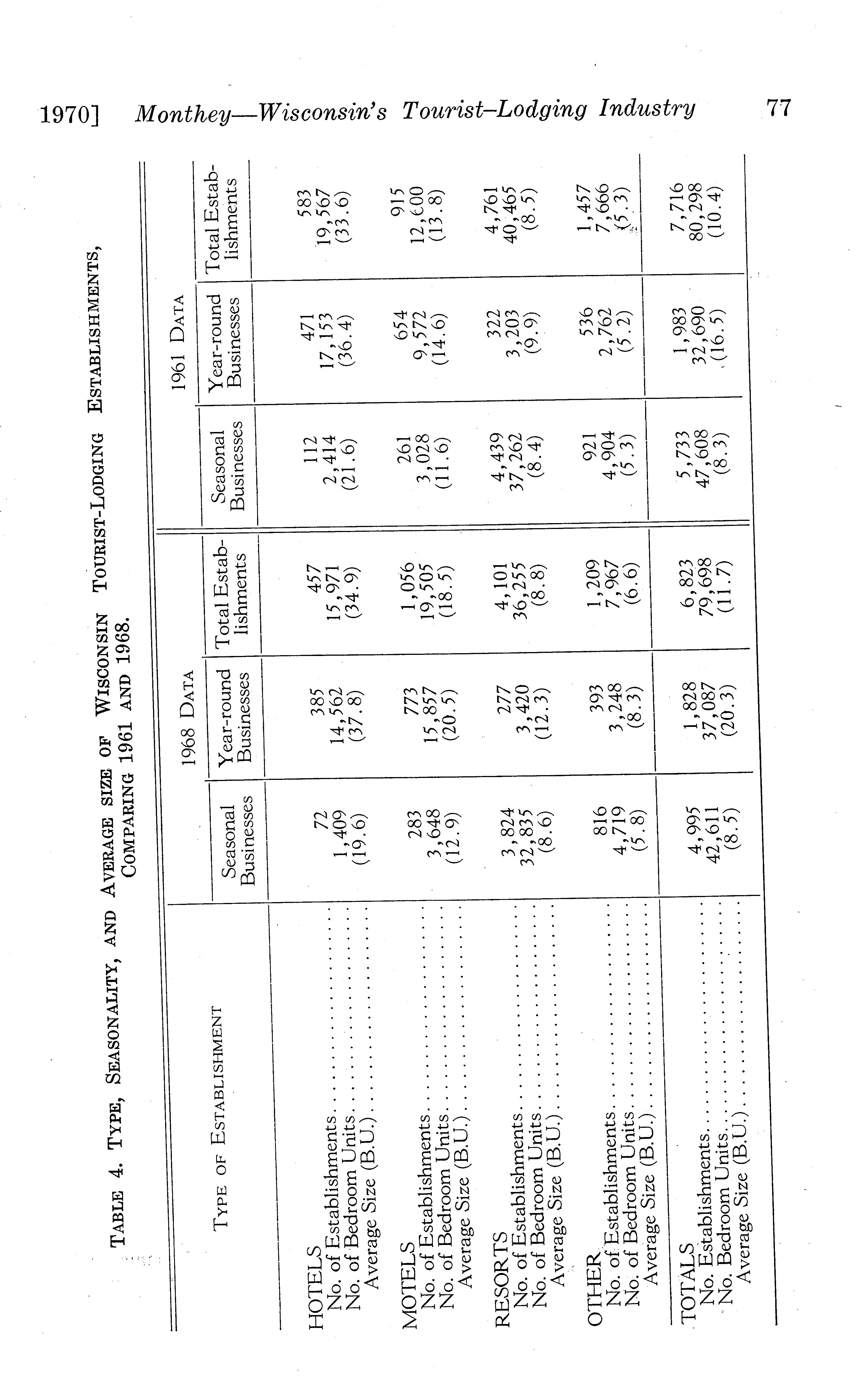 1970] Monthey—Wisconsin's Tourist–Lodging Industry 77

TABLE 4. TYPE, SEASONALITY, AND AVERAGE SIZE OF WISCONSIN TOURIST-LODGING ESTABLISHMENTS, COMPARING 1961 AND 1968.

| TYPE OF ESTABLISHMENT | 1968 DATA Seasonal Businesses | 1968 DATA Year-round Businesses | 1968 DATA Total Establishments | 1961 DATA Seasonal Businesses | 1961 DATA Year-round Businesses | 1961 DATA Total Establishments |
|---|---|---|---|---|---|---|
| HOTELS | | | | | | |
| No. of Establishments | 72 | 385 | 457 | 112 | 471 | 583 |
| No. of Bedroom Units | 1,409 | 14,562 | 15,971 | 2,414 | 17,153 | 19,567 |
| Average Size (B.U.) | (19.6) | (37.8) | (34.9) | (21.6) | (36.4) | (33.6) |
| MOTELS | | | | | | |
| No. of Establishments | 283 | 773 | 1,056 | 261 | 654 | 915 |
| No. of Bedroom Units | 3,648 | 15,857 | 19,505 | 3,028 | 9,572 | 12,600 |
| Average Size (B.U.) | (12.9) | (20.5) | (18.5) | (11.6) | (14.6) | (13.8) |
| RESORTS | | | | | | |
| No. of Establishments | 3,824 | 277 | 4,101 | 4,439 | 322 | 4,761 |
| No. of Bedroom Units | 32,835 | 3,420 | 36,255 | 37,262 | 3,203 | 40,465 |
| Average Size (B.U.) | (8.6) | (12.3) | (8.8) | (8.4) | (9.9) | (8.5) |
| OTHER | | | | | | |
| No. of Establishments | 816 | 393 | 1,209 | 921 | 536 | 1,457 |
| No. of Bedroom Units | 4,719 | 3,248 | 7,967 | 4,904 | 2,762 | 7,666 |
| Average Size (B.U.) | (5.8) | (8.3) | (6.6) | (5.3) | (5.2) | (5.3) |
| TOTALS | | | | | | |
| No. Establishments | 4,995 | 1,828 | 6,823 | 5,733 | 1,983 | 7,716 |
| No. Bedroom Units | 42,611 | 37,087 | 79,698 | 47,608 | 32,690 | 80,298 |
| Average Size (B.U.) | (8.5) | (20.3) | (11.7) | (8.3) | (16.5) | (10.4) |